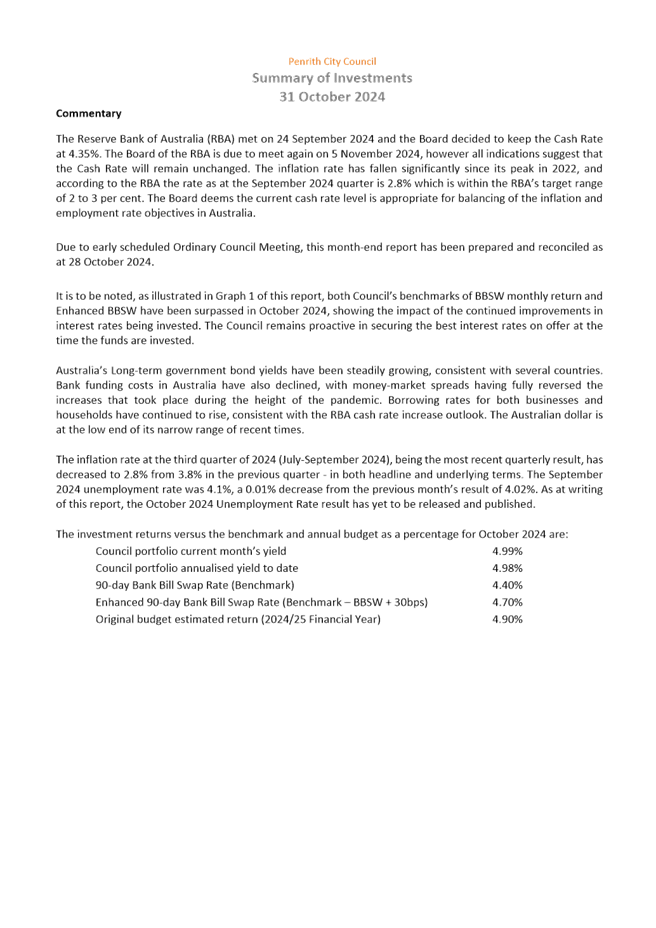 Penrith City Council
Summary of Investments
31 October 2024

Commentary

The Reserve Bank of Australia (RBA) met on 24 September 2024 and the Board decided to keep the Cash Rate at 4.35%. The Board of the RBA is due to meet again on 5 November 2024, however all indications suggest that the Cash Rate will remain unchanged. The inflation rate has fallen significantly since its peak in 2022, and according to the RBA the rate as at the September 2024 quarter is 2.8% which is within the RBA's target range of 2 to 3 per cent. The Board deems the current cash rate level is appropriate for balancing of the inflation and employment rate objectives in Australia.

Due to early scheduled Ordinary Council Meeting, this month-end report has been prepared and reconciled as at 28 October 2024.

It is to be noted, as illustrated in Graph 1 of this report, both Council's benchmarks of BBSW monthly return and Enhanced BBSW have been surpassed in October 2024, showing the impact of the continued improvements in interest rates being invested. The Council remains proactive in securing the best interest rates on offer at the time the funds are invested.

Australia's Long-term government bond yields have been steadily growing, consistent with several countries. Bank funding costs in Australia have also declined, with money-market spreads having fully reversed the increases that took place during the height of the pandemic. Borrowing rates for both businesses and households have continued to rise, consistent with the RBA cash rate increase outlook. The Australian dollar is at the low end of its narrow range of recent times.

The inflation rate at the third quarter of 2024 (July-September 2024), being the most recent quarterly result, has decreased to 2.8% from 3.8% in the previous quarter - in both headline and underlying terms. The September 2024 unemployment rate was 4.1%, a 0.01% decrease from the previous month's result of 4.02%. As at writing of this report, the October 2024 Unemployment Rate result has yet to be released and published.

The investment returns versus the benchmark and annual budget as a percentage for October 2024 are:

| | |
|---|---|
| Council portfolio current month's yield | 4.99% |
| Council portfolio annualised yield to date | 4.98% |
| 90-day Bank Bill Swap Rate (Benchmark) | 4.40% |
| Enhanced 90-day Bank Bill Swap Rate (Benchmark – BBSW + 30bps) | 4.70% |
| Original budget estimated return (2024/25 Financial Year) | 4.90% |